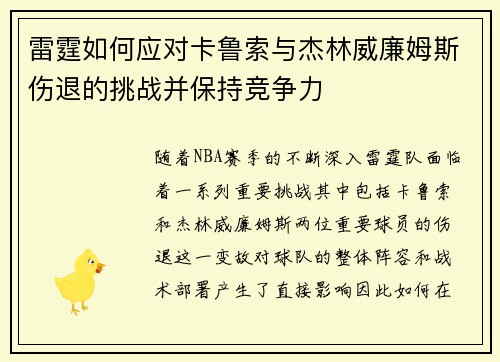 雷霆如何应对卡鲁索与杰林威廉姆斯伤退的挑战并保持竞争力

随着NBA赛季的不断深入雷霆队面临着一系列重要挑战其中包括卡鲁索和杰林威廉姆斯两位重要球员的伤退这一变故对球队的整体阵容和战术部署产生了直接影响因此如何在